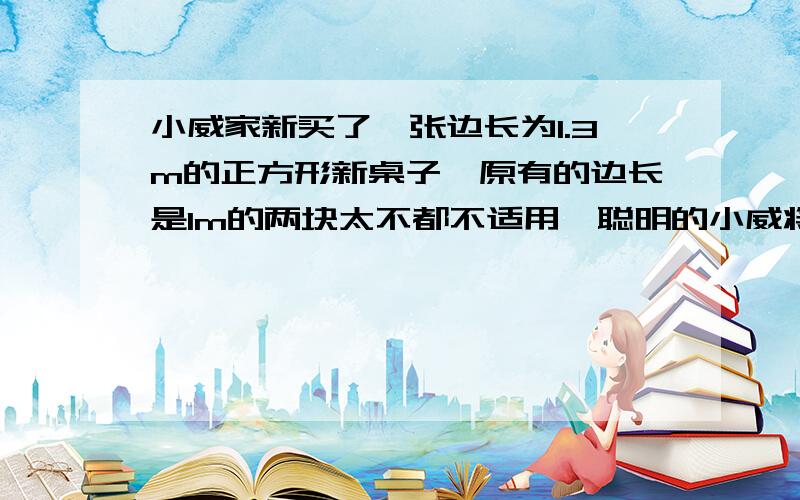 小威家新买了一张边长为1.3m的正方形新桌子,原有的边长是1m的两块太不都不适用,聪明的小威将